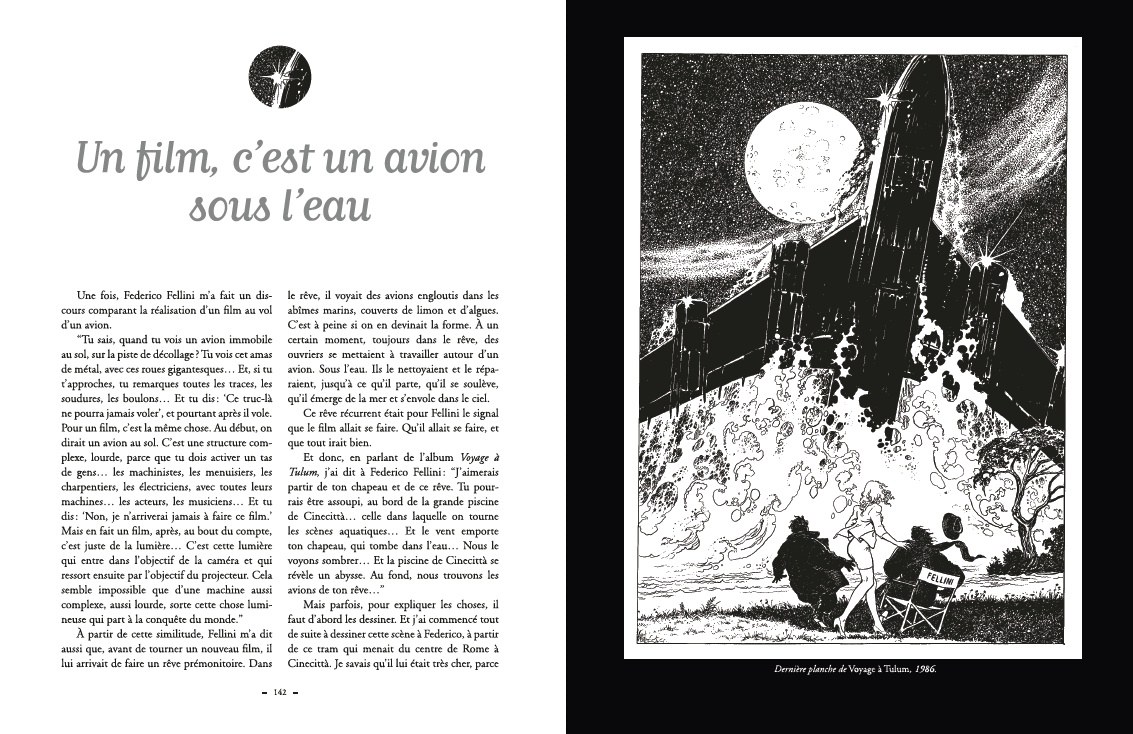 Un film, c'est un avion sous l'eau

Une fois, Federico Fellini m'a fait un discours comparant la réalisation d'un film au vol d'un avion.

"Tu sais, quand tu vois un avion immobile au sol, sur la piste de décollage ? Tu vois cet amas de métal, avec ces roues gigantesques… Et, si tu t'approches, tu remarques toutes les traces, les soudures, les boulons… Et tu dis : 'Ce truc-là ne pourra jamais voler', et pourtant après il vole. Pour un film, c'est la même chose. Au début, on dirait un avion au sol. C'est une structure complexe, lourde, parce que tu dois activer un tas de gens… les machinistes, les menuisiers, les charpentiers, les électriciens, avec toutes leurs machines… les acteurs, les musiciens… Et tu dis : 'Non, je n'arriverai jamais à faire ce film.' Mais en fait un film, après, au bout du compte, c'est juste de la lumière… C'est cette lumière qui entre dans l'objectif de la caméra et qui ressort ensuite par l'objectif du projecteur. Cela semble impossible que d'une machine aussi complexe, aussi lourde, sorte cette chose lumineuse qui part à la conquête du monde."

À partir de cette similitude, Fellini m'a dit aussi que, avant de tourner un nouveau film, il lui arrivait de faire un rêve prémonitoire. Dans le rêve, il voyait des avions engloutis dans les abîmes marins, couverts de limon et d'algues. C'est à peine si on en devinait la forme. À un certain moment, toujours dans le rêve, des ouvriers se mettaient à travailler autour d'un avion. Sous l'eau. Ils le nettoyaient et le réparaient, jusqu'à ce qu'il parte, qu'il se soulève, qu'il émerge de la mer et s'envole dans le ciel.

Ce rêve récurrent était pour Fellini le signal que le film allait se faire. Qu'il allait se faire, et que tout irait bien.

Et donc, en parlant de l'album Voyage à Tulum, j'ai dit à Federico Fellini : "J'aimerais partir de ton chapeau et de ce rêve. Tu pourrais être assoupi, au bord de la grande piscine de Cinecittà… celle dans laquelle on tourne les scènes aquatiques… Et le vent emporte ton chapeau, qui tombe dans l'eau… Nous le voyons sombrer… Et la piscine de Cinecittà se révèle un abysse. Au fond, nous trouvons les avions de ton rêve…"

Mais parfois, pour expliquer les choses, il faut d'abord les dessiner. Et j'ai commencé tout de suite à dessiner cette scène à Federico, à partir de ce tram qui menait du centre de Rome à Cinecittà. Je savais qu'il lui était très cher, parce

– 142 –

FELLINI

Dernière planche de Voyage à Tulum, 1986.